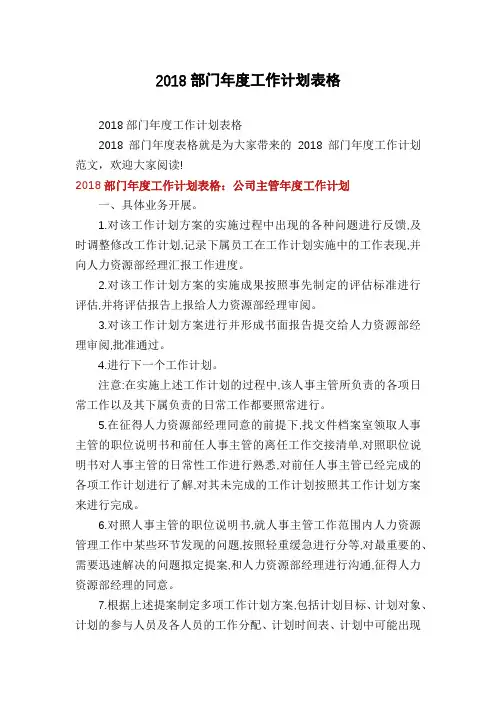 2018 部门年度工作计划表格

2018 部门年度工作计划表格

2018 部门年度表格就是为大家带来的 2018 部门年度工作计划范文，欢迎大家阅读!

2018 部门年度工作计划表格：公司主管年度工作计划

一、具体业务开展。

1.对该工作计划方案的实施过程中出现的各种问题进行反馈,及时调整修改工作计划,记录下属员工在工作计划实施中的工作表现,并向人力资源部经理汇报工作进度。

2.对该工作计划方案的实施成果按照事先制定的评估标准进行评估,并将评估报告上报给人力资源部经理审阅。

3.对该工作计划方案进行并形成书面报告提交给人力资源部经理审阅,批准通过。

4.进行下一个工作计划。

注意:在实施上述工作计划的过程中,该人事主管所负责的各项日常工作以及其下属负责的日常工作都要照常进行。

5.在征得人力资源部经理同意的前提下,找文件档案室领取人事主管的职位说明书和前任人事主管的离任工作交接清单,对照职位说明书对人事主管的日常性工作进行熟悉,对前任人事主管已经完成的各项工作计划进行了解,对其未完成的工作计划按照其工作计划方案来进行完成。

6.对照人事主管的职位说明书,就人事主管工作范围内人力资源管理工作中某些环节发现的问题,按照轻重缓急进行分等,对最重要的、需要迅速解决的问题拟定提案,和人力资源部经理进行沟通,征得人力资源部经理的同意。

7.根据上述提案制定多项工作计划方案,包括计划目标、计划对象、计划的参与人员及各人员的工作分配、计划时间表、计划中可能出现